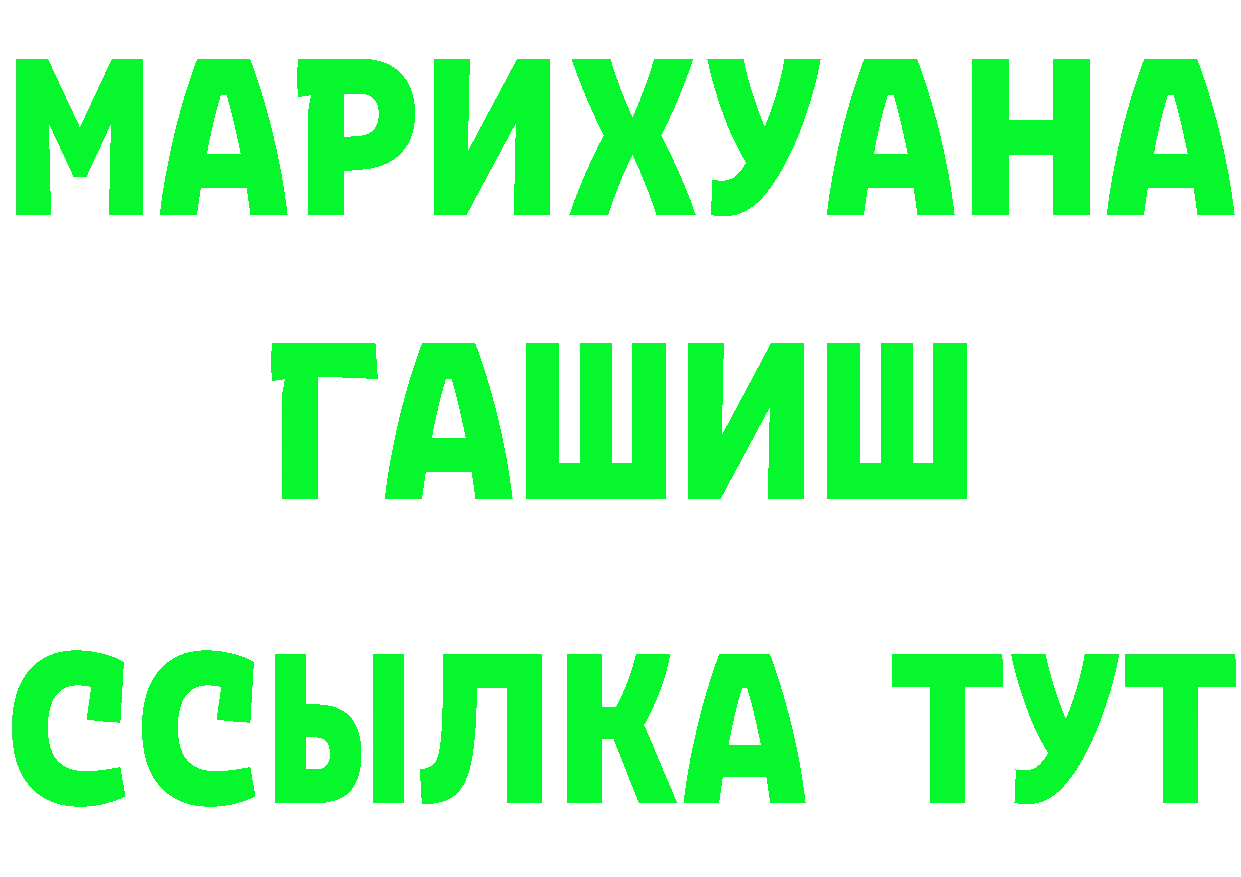 МАРИХУАНА
ГАШИШ
ССЫЛКА ТУТ